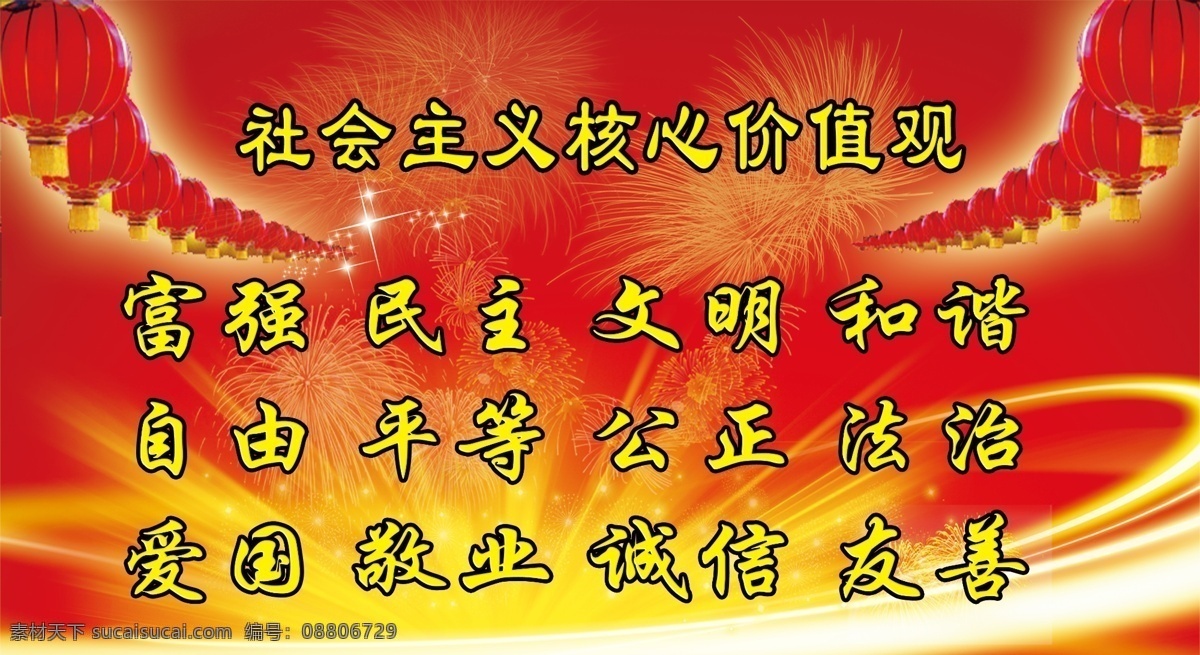 社会主义核心价值观

富强 民主 文明 和谐
自由 平等 公正 法治
爱国 敬业 诚信 友善

素材天下 sucaisucai.com 编号：08806729